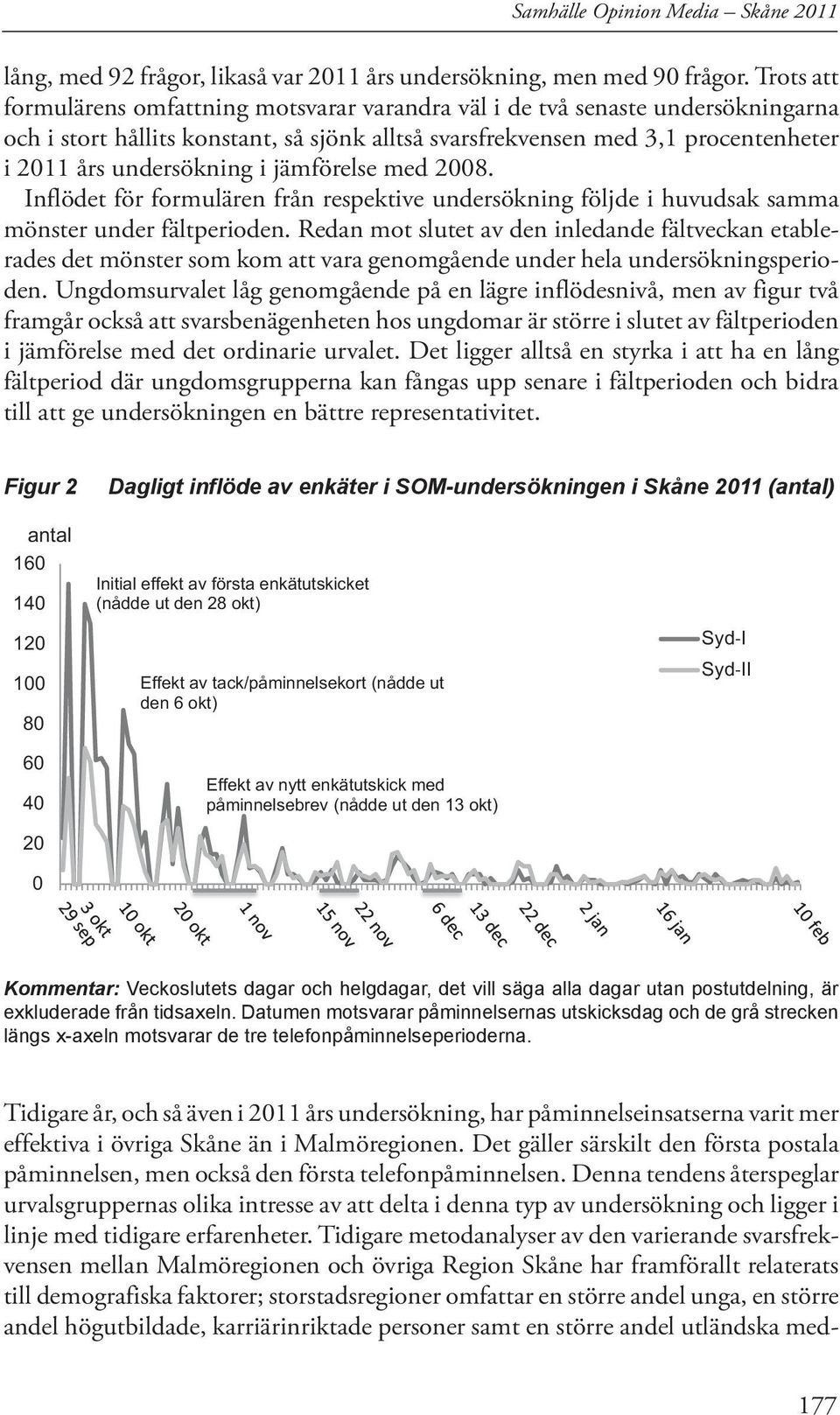 Samhälle Opinion Media – Skåne 2011

lång, med 92 frågor, likaså var 2011 års undersökning, men med 90 frågor. Trots att formulärens omfattning motsvarar varandra väl i de två senaste undersökningarna och i stort hållits konstant, så sjönk alltså svarsfrekvensen med 3,1 procentenheter i 2011 års undersökning i jämförelse med 2008.

Inflödet för formulären från respektive undersökning följde i huvudsak samma mönster under fältperioden. Redan mot slutet av den inledande fältveckan etablerades det mönster som kom att vara genomgående under hela undersökningsperioden. Ungdomsurvalet låg genomgående på en lägre inflödesnivå, men av figur två framgår också att svarsbenägenheten hos ungdomar är större i slutet av fältperioden i jämförelse med det ordinarie urvalet. Det ligger alltså en styrka i att ha en lång fältperiod där ungdomsgrupperna kan fångas upp senare i fältperioden och bidra till att ge undersökningen en bättre representativitet.

Figur 2 Dagligt inflöde av enkäter i SOM-undersökningen i Skåne 2011 (antal)

antal
160
140
120
100
80
60
40
20
0

Initial effekt av första enkätutskicket (nådde ut den 28 okt)

Effekt av tack/påminnelsekort (nådde ut den 6 okt)

Effekt av nytt enkätutskick med påminnelsebrev (nådde ut den 13 okt)

Syd-I
Syd-II

29 sep
3 okt
10 okt
20 okt
1 nov
15 nov
22 nov
6 dec
13 dec
22 dec
2 jan
16 jan
10 feb

Kommentar: Veckoslutets dagar och helgdagar, det vill säga alla dagar utan postutdelning, är exkluderade från tidsaxeln. Datumen motsvarar påminnelsernas utskicksdag och de grå strecken längs x-axeln motsvarar de tre telefonpåminnelseperioderna.

Tidigare år, och så även i 2011 års undersökning, har påminnelseinsatserna varit mer effektiva i övriga Skåne än i Malmöregionen. Det gäller särskilt den första postala påminnelsen, men också den första telefonpåminnelsen. Denna tendens återspeglar urvalsgruppernas olika intresse av att delta i denna typ av undersökning och ligger i linje med tidigare erfarenheter. Tidigare metodanalyser av den varierande svarsfrekvensen mellan Malmöregionen och övriga Region Skåne har framförallt relaterats till demografiska faktorer; storstadsregioner omfattar en större andel unga, en större andel högutbildade, karriärinriktade personer samt en större andel utländska med-

177